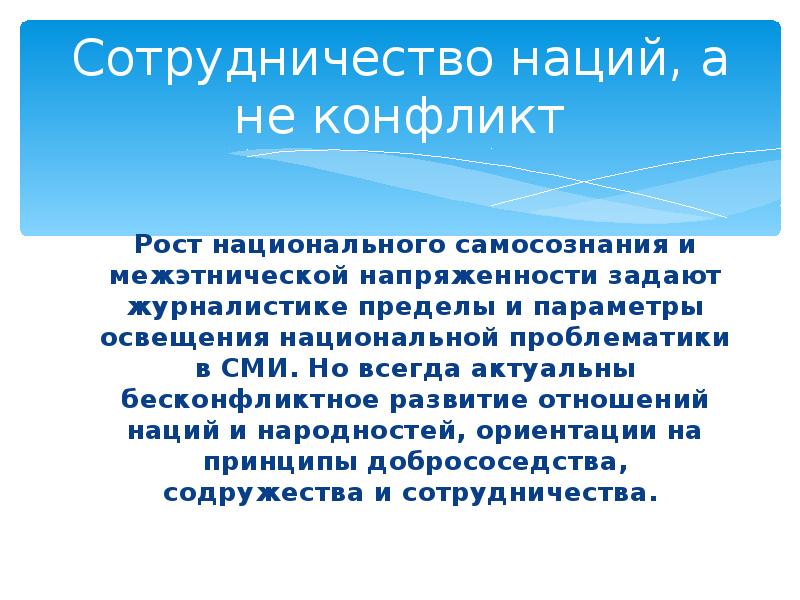 Сотрудничество наций, а не конфликт

Рост национального самосознания и межэтнической напряженности задают журналистике пределы и параметры освещения национальной проблематики в СМИ. Но всегда актуальны бесконфликтное развитие отношений наций и народностей, ориентации на принципы добрососедства, содружества и сотрудничества.